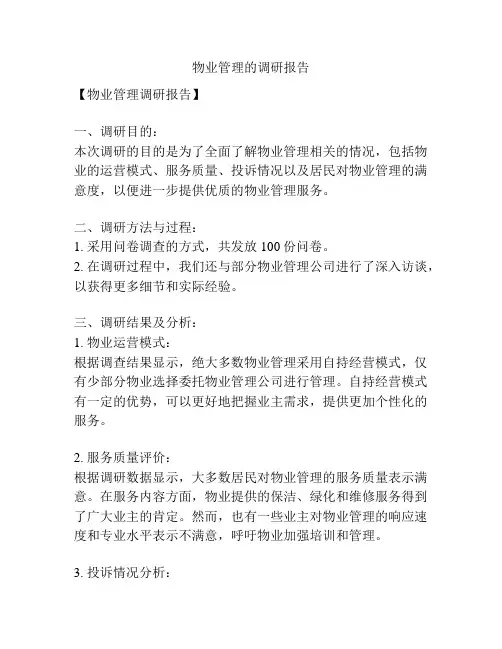 物业管理的调研报告

【物业管理调研报告】

一、调研目的：
本次调研的目的是为了全面了解物业管理相关的情况，包括物业的运营模式、服务质量、投诉情况以及居民对物业管理的满意度，以便进一步提供优质的物业管理服务。

二、调研方法与过程：
1. 采用问卷调查的方式，共发放 100 份问卷。
2. 在调研过程中，我们还与部分物业管理公司进行了深入访谈，以获得更多细节和实际经验。

三、调研结果及分析：
1. 物业运营模式：
根据调查结果显示，绝大多数物业管理采用自持经营模式，仅有少部分物业选择委托物业管理公司进行管理。自持经营模式有一定的优势，可以更好地把握业主需求，提供更加个性化的服务。

2. 服务质量评价：
根据调研数据显示，大多数居民对物业管理的服务质量表示满意。在服务内容方面，物业提供的保洁、绿化和维修服务得到了广大业主的肯定。然而，也有一些业主对物业管理的响应速度和专业水平表示不满意，呼吁物业加强培训和管理。

3. 投诉情况分析：